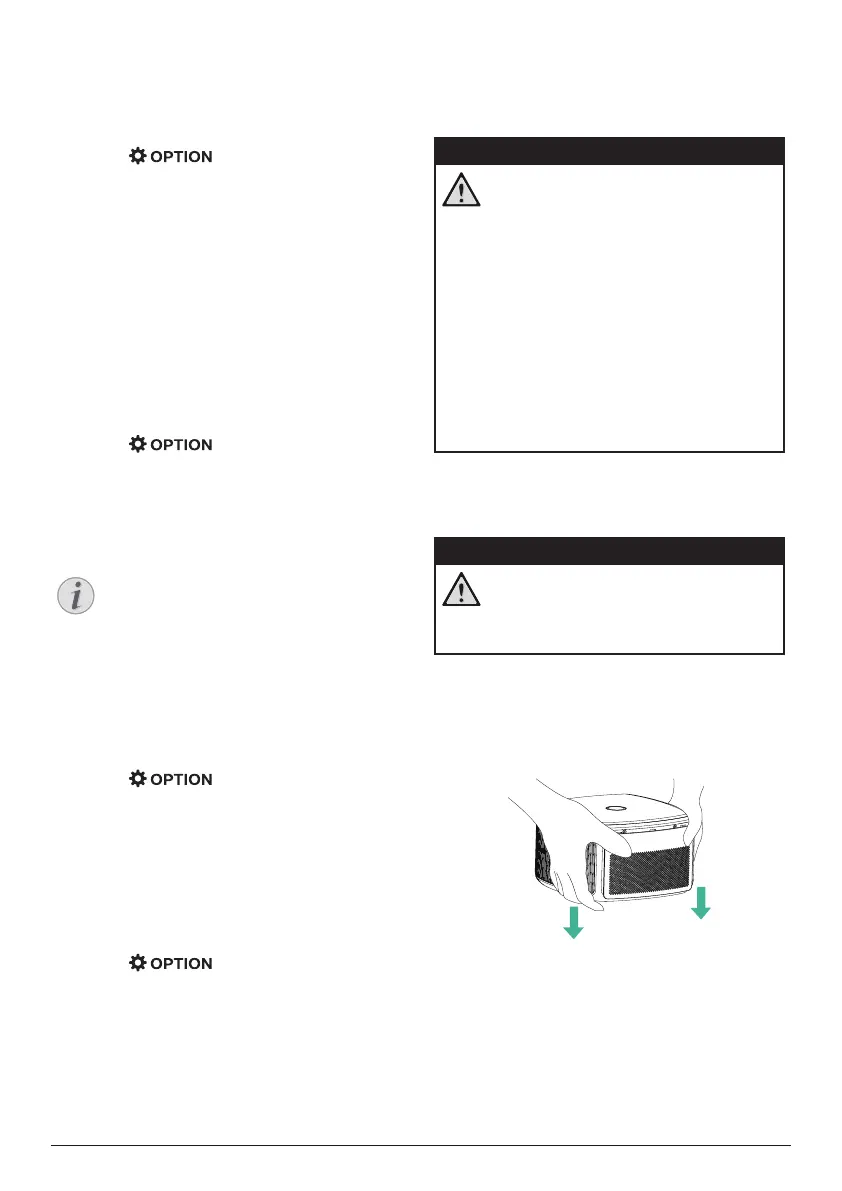 OPTION

OPTION

OPTION

OPTION